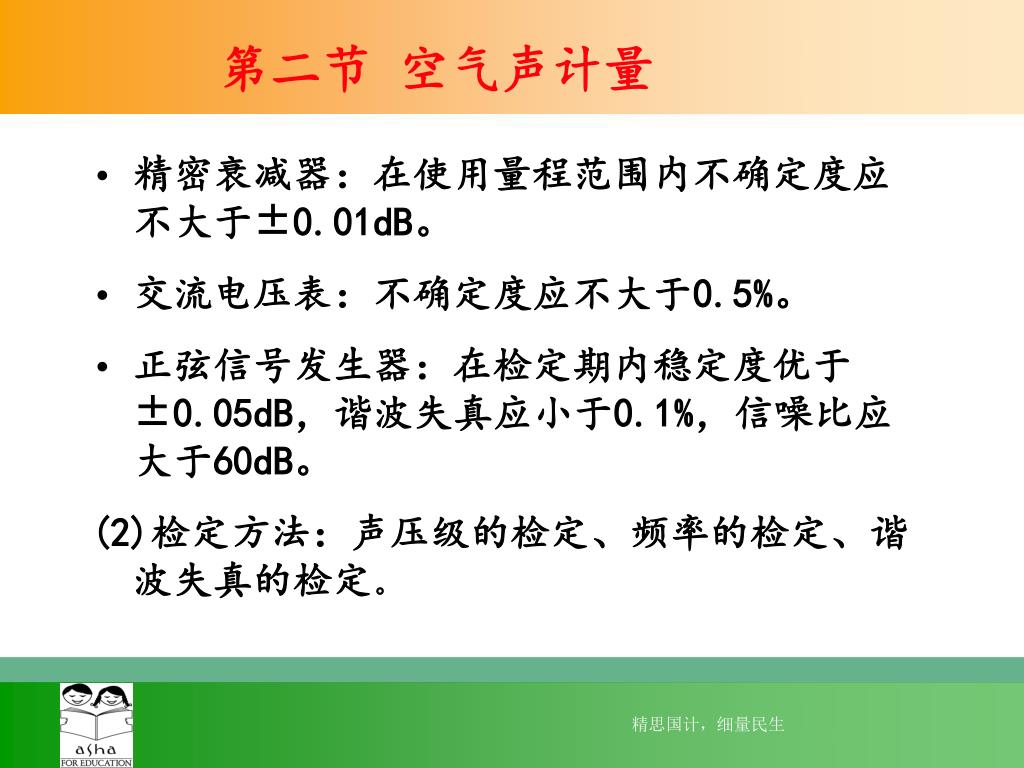 第二节 空气声计量

• 精密衰减器：在使用量程范围内不确定度应不大于±0.01dB。

• 交流电压表：不确定度应不大于0.5%。

• 正弦信号发生器：在检定期内稳定度优于±0.05dB，谐波失真应小于0.1%，信噪比应大于60dB。

(2)检定方法：声压级的检定、频率的检定、谐波失真的检定。

asha
FOR EDUCATION

精思国计，细量民生